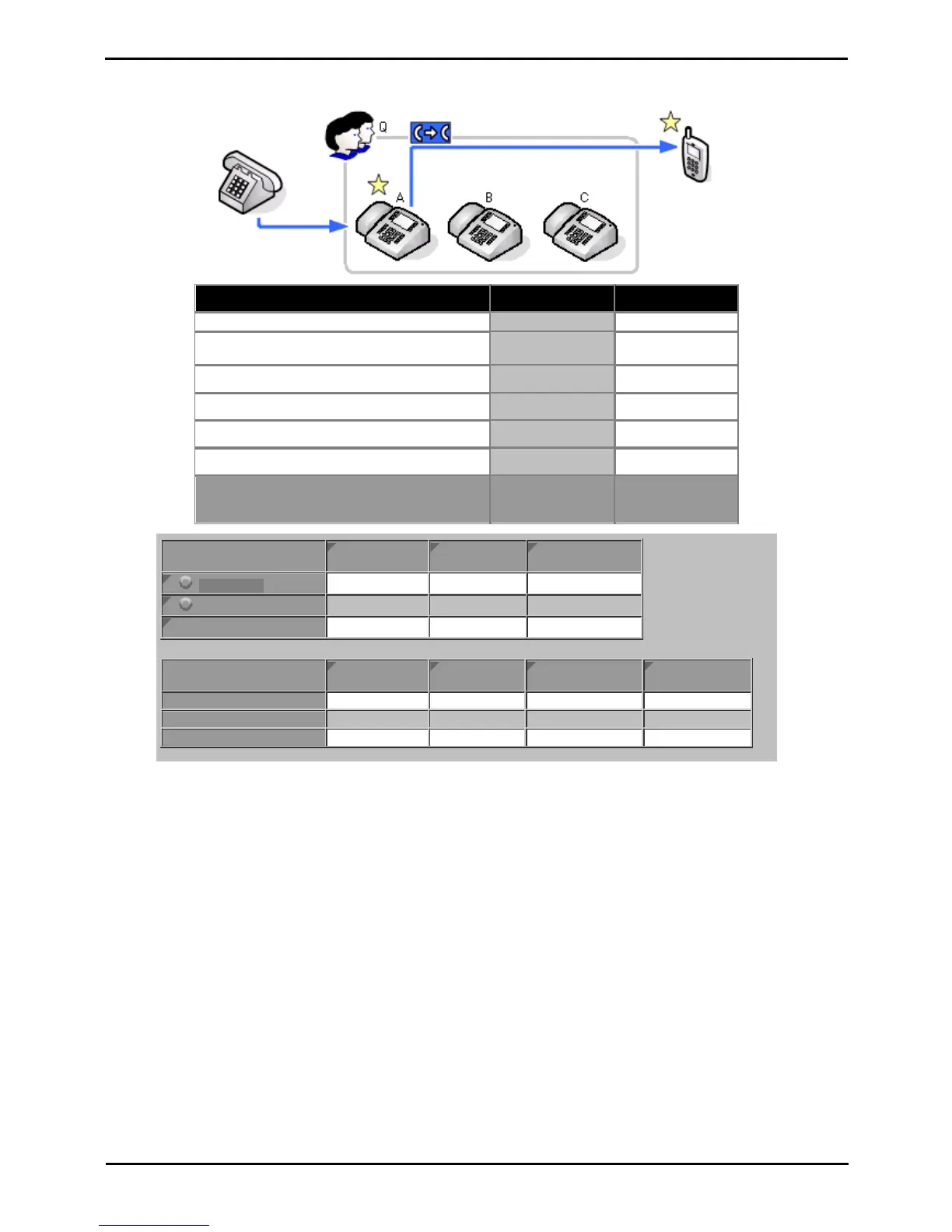 Q

A

B

C